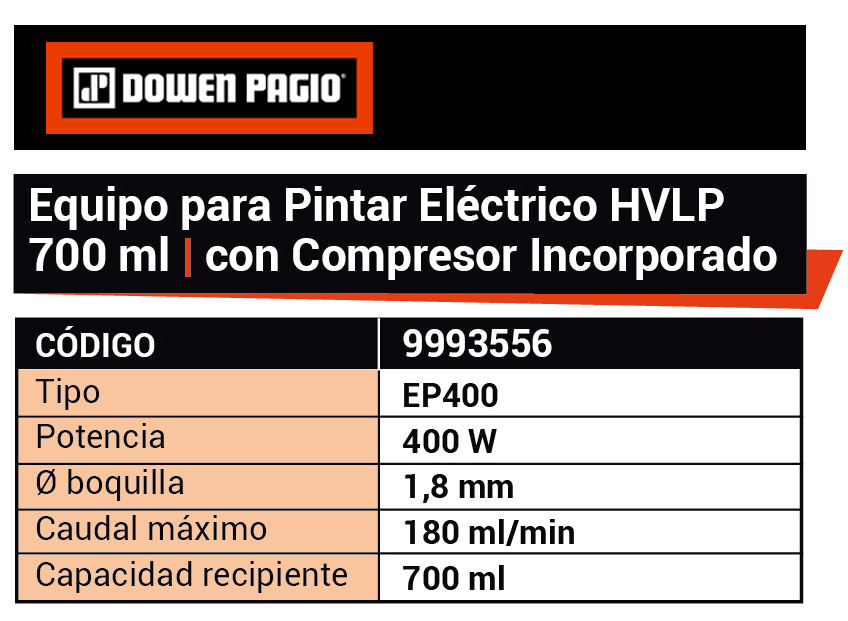 DOWEN PAGIO

Equipo para Pintar Eléctrico HVLP
700 ml | con Compresor Incorporado

| CÓDIGO | 9993556 |
|---|---|
| Tipo | EP400 |
| Potencia | 400 W |
| Ø boquilla | 1,8 mm |
| Caudal máximo | 180 ml/min |
| Capacidad recipiente | 700 ml |